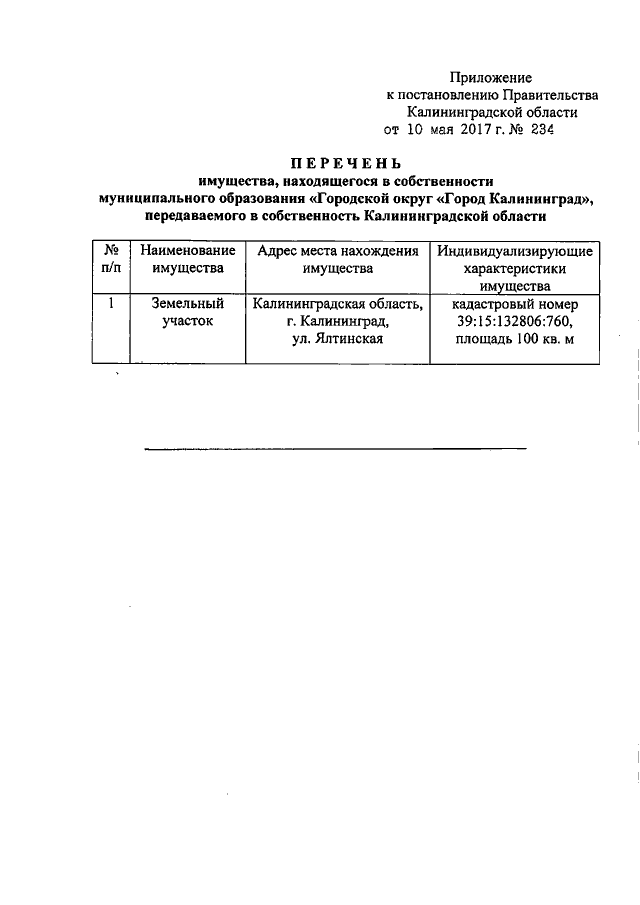 Приложение
к постановлению Правительства
Калининградской области
от 10 мая 2017 г. № 234

ПЕРЕЧЕНЬ
имущества, находящегося в собственности
муниципального образования «Городской округ «Город Калининград»,
передаваемого в собственность Калининградской области

| № п/п | Наименование имущества | Адрес места нахождения имущества | Индивидуализирующие характеристики имущества |
|---|---|---|---|
| 1 | Земельный участок | Калининградская область, г. Калининград, ул. Ялтинская | кадастровый номер 39:15:132806:760, площадь 100 кв. м |